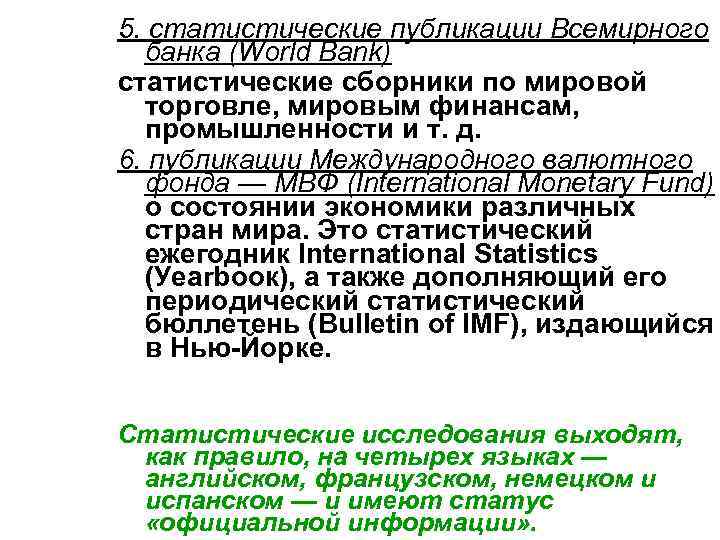 5. статистические публикации Всемирного банка (World Bank)

статистические сборники по мировой торговле, мировым финансам, промышленности и т. д.

6. публикации Международного валютного фонда — МВФ (International Monetary Fund)

о состоянии экономики различных стран мира. Это статистический ежегодник International Statistics (Yearbook), а также дополняющий его периодический статистический бюллетень (Bulletin of IMF), издающийся в Нью-Йорке.

Статистические исследования выходят, как правило, на четырех языках — английском, французском, немецком и испанском — и имеют статус «официальной информации».